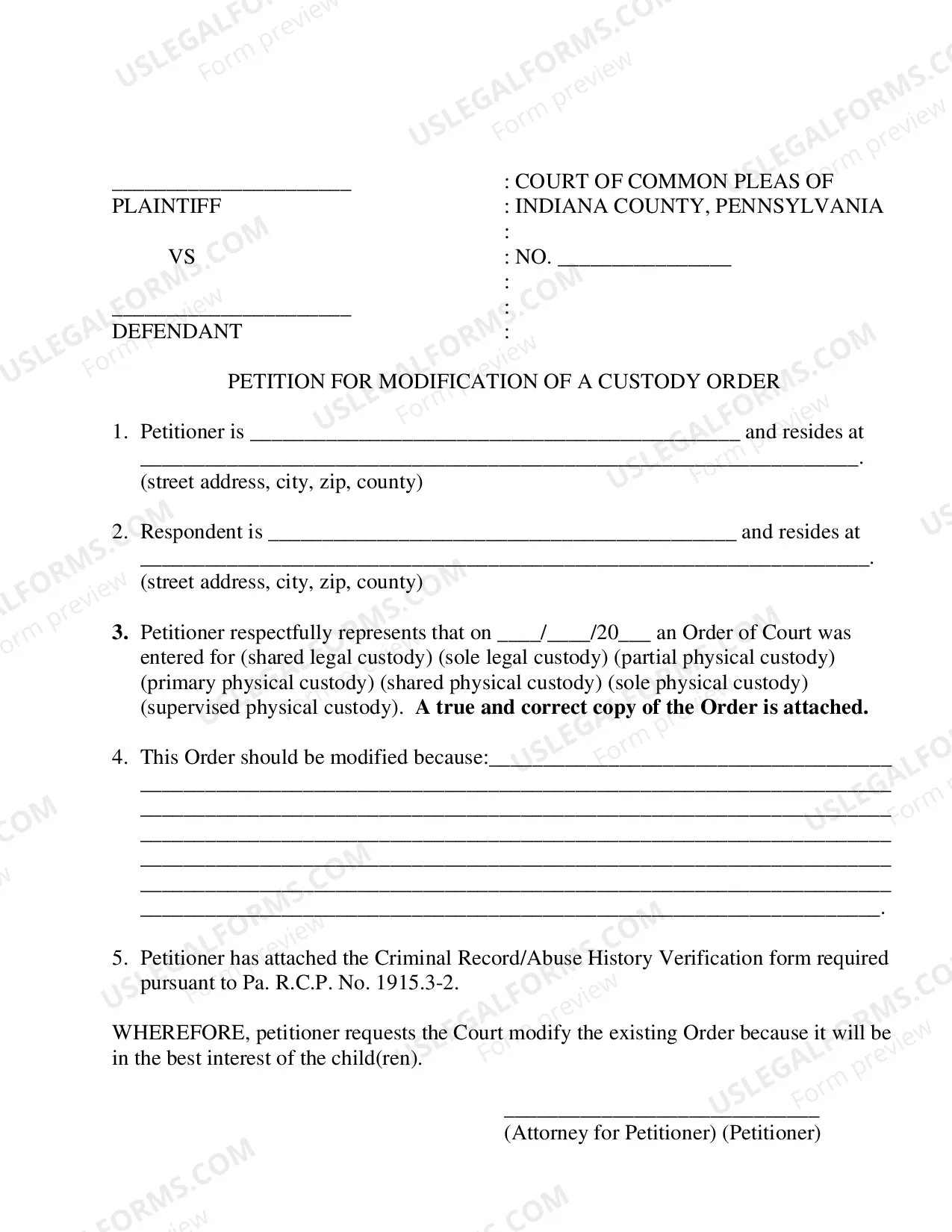 ____
PLAINTIFF

VS

____
DEFENDANT

: COURT OF COMMON PLEAS OF
: INDIANA COUNTY, PENNSYLVANIA
:
: NO. ____
:
:
:

PETITION FOR MODIFICATION OF A CUSTODY ORDER

1. Petitioner is ____ and resides at ____.
(street address, city, zip, county)

2. Respondent is ____ and resides at ____.
(street address, city, zip, county)

3. Petitioner respectfully represents that on ____/____/20____ an Order of Court was entered for (shared legal custody) (sole legal custody) (partial physical custody) (primary physical custody) (shared physical custody) (sole physical custody) (supervised physical custody). A true and correct copy of the Order is attached.

4. This Order should be modified because:____
____
____
____
____
____
____.

5. Petitioner has attached the Criminal Record/Abuse History Verification form required pursuant to Pa. R.C.P. No. 1915.3-2.

WHEREFORE, petitioner requests the Court modify the existing Order because it will be in the best interest of the child(ren).

____
(Attorney for Petitioner) (Petitioner)

USLEGALFORMS.COM
Form preview